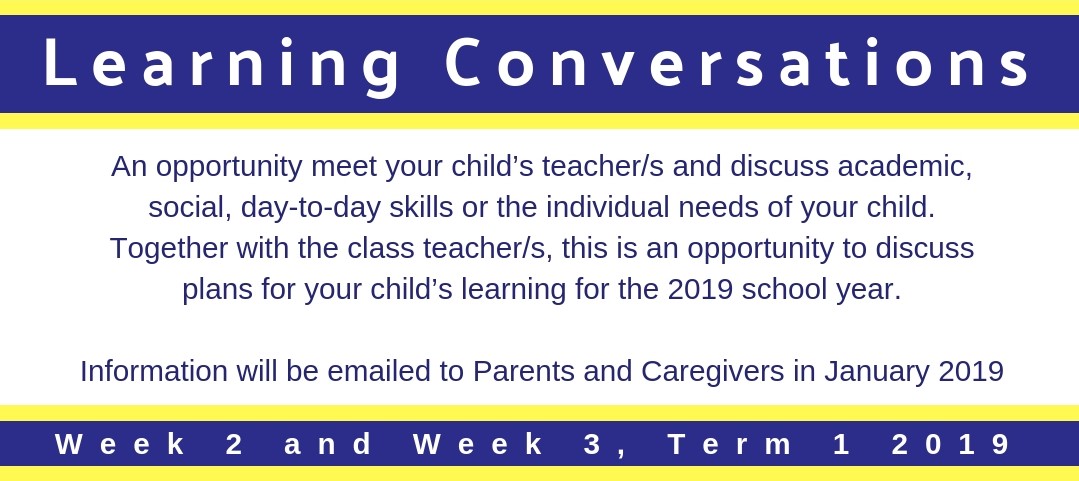 Learning Conversations

An opportunity meet your child’s teacher/s and discuss academic, social, day-to-day skills or the individual needs of your child. Together with the class teacher/s, this is an opportunity to discuss plans for your child’s learning for the 2019 school year.

Information will be emailed to Parents and Caregivers in January 2019

Week 2 and Week 3, Term 1 2019